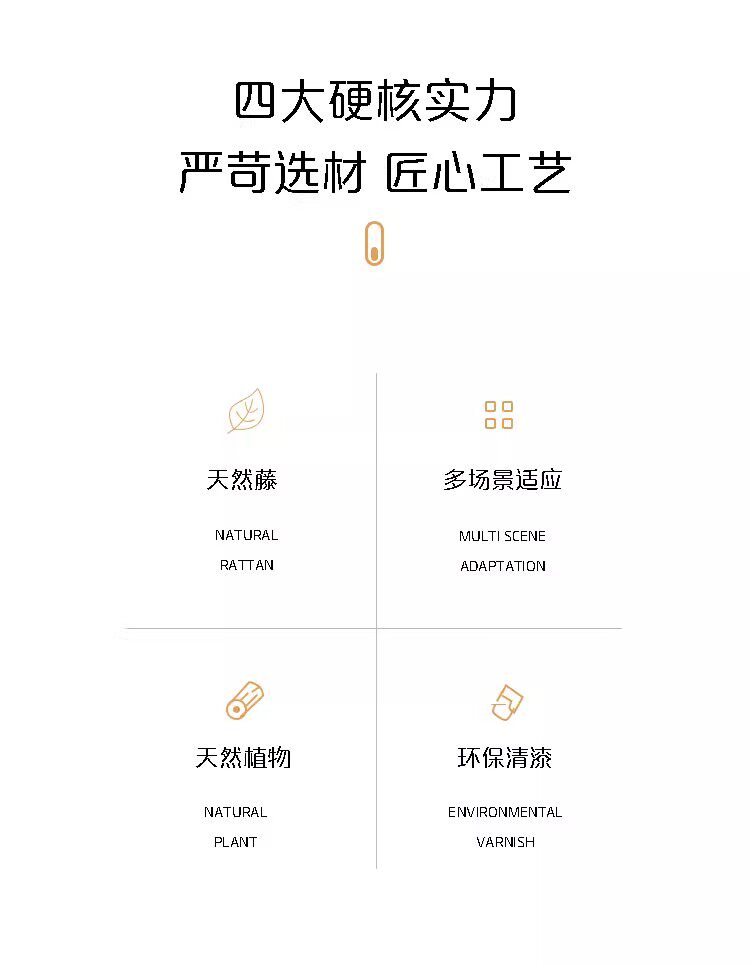 四大硬核实力
严苛选材 匠心工艺

天然藤

NATURAL
RATTAN

多场景适应

MULTI SCENE
ADAPTATION

天然植物

NATURAL
PLANT

环保清漆

ENVIRONMENTAL
VARNISH